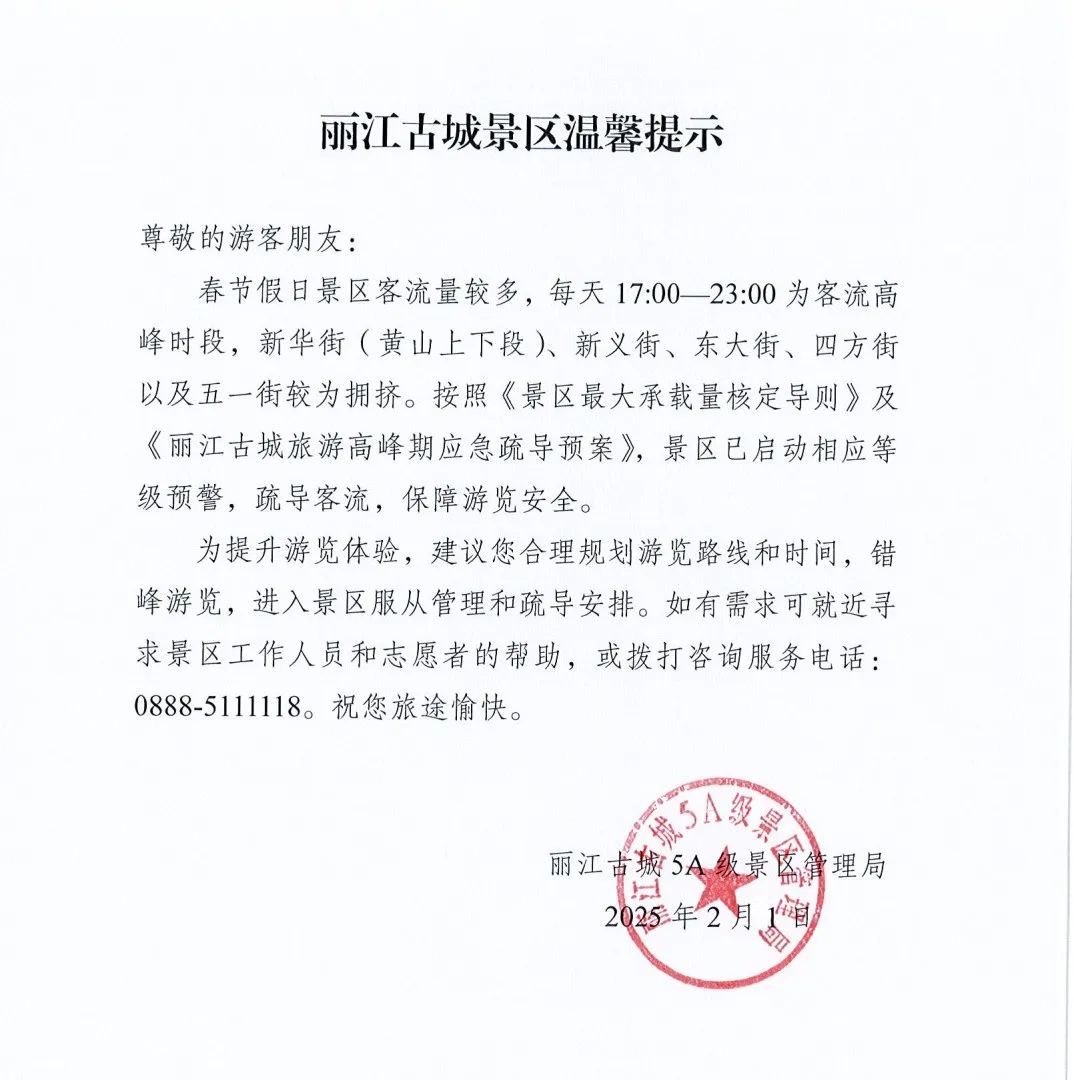 丽江古城景区温馨提示

尊敬的游客朋友：

春节假日景区客流量较多，每天 17:00—23:00 为客流高峰时段，新华街（黄山上下段）、新义街、东大街、四方街以及五一街较为拥挤。按照《景区最大承载量核定导则》及《丽江古城旅游高峰期应急疏导预案》，景区已启动相应等级预警，疏导客流，保障游览安全。

为提升游览体验，建议您合理规划游览路线和时间，错峰游览，进入景区服从管理和疏导安排。如有需求可就近寻求景区工作人员和志愿者的帮助，或拨打咨询服务电话：0888-5111118。祝您旅途愉快。

丽江古城 5A 级景区管理局
2025 年 2 月 1 日

丽江古城5A级景区管理局